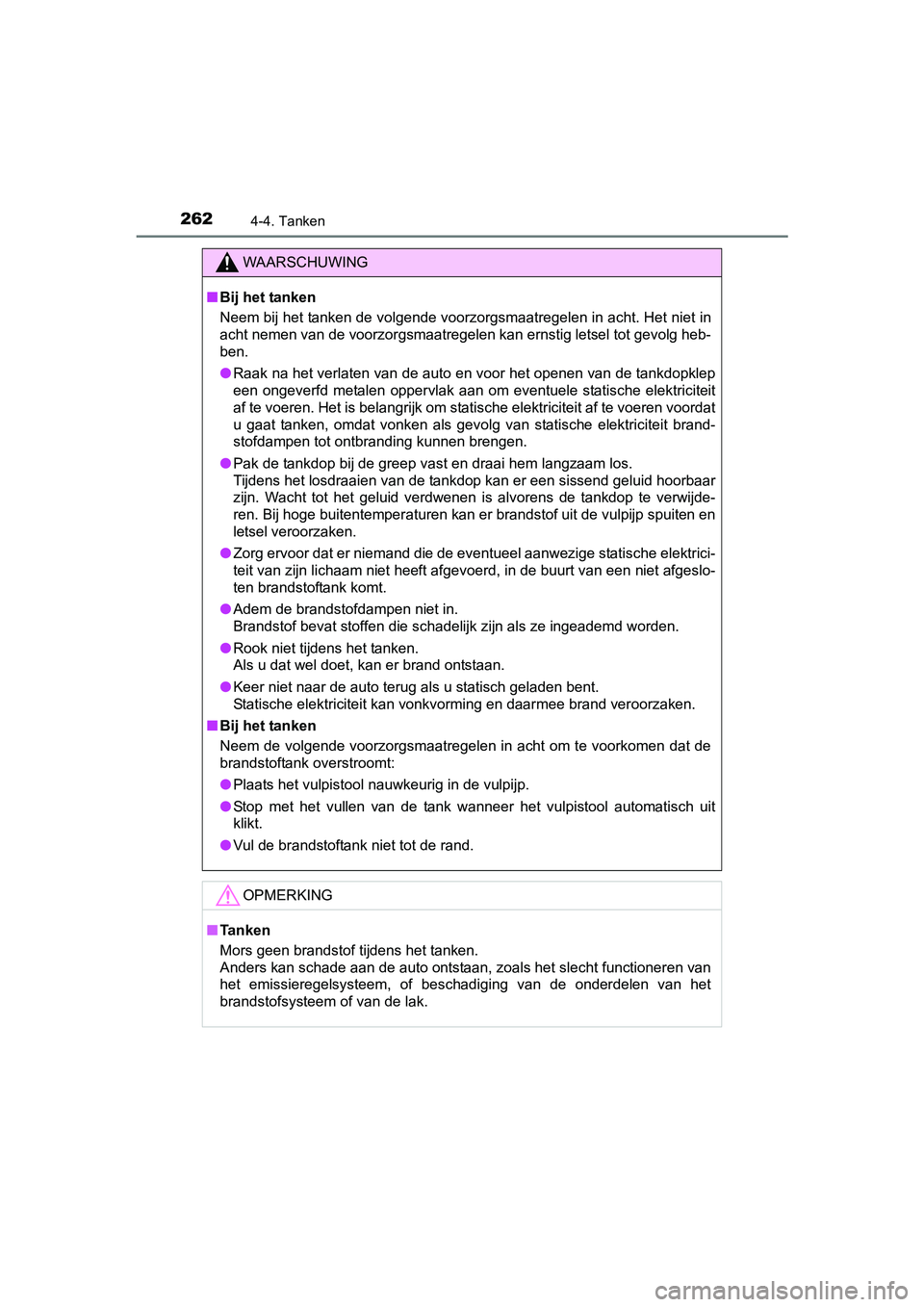 262 4-4. Tanken

WAARSCHUWING

■ Bij het tanken
Neem bij het tanken de volgende voorzorgsmaatregelen in acht. Het niet in acht nemen van de voorzorgsmaatregelen kan ernstig letsel tot gevolg hebben.

● Raak na het verlaten van de auto en voor het openen van de tankdopklep een ongeverfd metalen oppervlak aan om eventuele statische elektriciteit af te voeren. Het is belangrijk om statische elektriciteit af te voeren voordat u gaat tanken, omdat vonken als gevolg van statische elektriciteit brandstofdampen tot ontbranding kunnen brengen.

● Pak de tankdop bij de greep vast en draai hem langzaam los.
Tijdens het losdraaien van de tankdop kan er een sissend geluid hoorbaar zijn. Wacht tot het geluid verdwenen is alvorens de tankdop te verwijderen. Bij hoge buitentemperaturen kan er brandstof uit de vulpijp spuiten en letsel veroorzaken.

● Zorg ervoor dat er niemand die de eventueel aanwezige statische elektriciteit van zijn lichaam niet heeft afgevoerd, in de buurt van een niet afgesloten brandstoftank komt.

● Adem de brandstofdampen niet in.
Brandstof bevat stoffen die schadelijk zijn als ze ingeademd worden.

● Rook niet tijdens het tanken.
Als u dat wel doet, kan er brand ontstaan.

● Keer niet naar de auto terug als u statisch geladen bent.
Statische elektriciteit kan vonkvorming en daarmee brand veroorzaken.

■ Bij het tanken
Neem de volgende voorzorgsmaatregelen in acht om te voorkomen dat de brandstoftank overstroomt:

● Plaats het vulpistool nauwkeurig in de vulpijp.

● Stop met het vullen van de tank wanneer het vulpistool automatisch uit klikt.

● Vul de brandstoftank niet tot de rand.

OPMERKING

■ Tanken
Mors geen brandstof tijdens het tanken.
Anders kan schade aan de auto ontstaan, zoals het slecht functioneren van het emissieregelsysteem, of beschadiging van de onderdelen van het brandstofsysteem of van de lak.

carmanualsonline.info